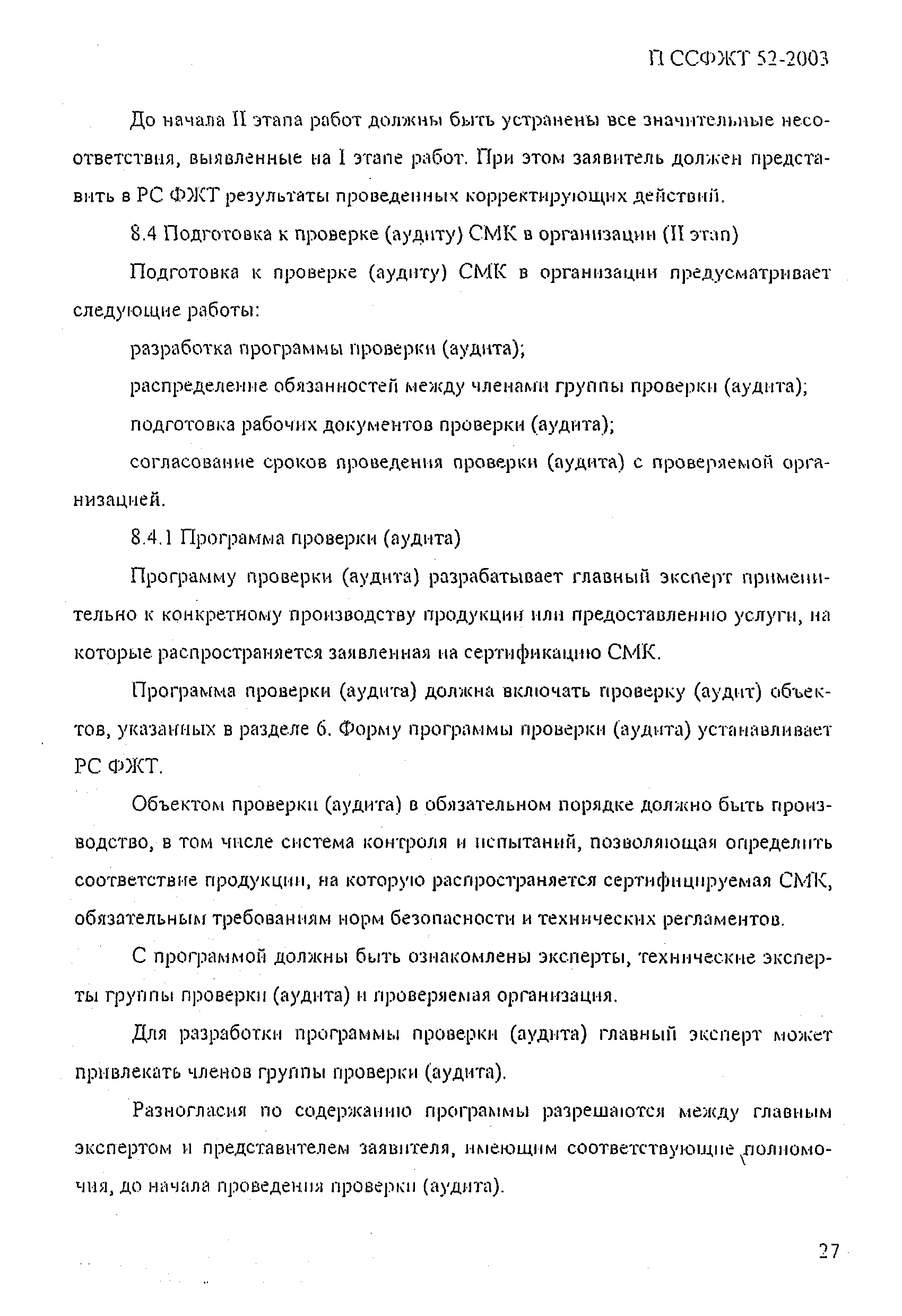 П ССФЖТ 52-2003

До начала II этапа работ должны быть устранены все значительные несоответствия, выявленные на I этапе работ. При этом заявитель должен представить в РС ФЖТ результаты проведенных корректирующих действий.

8.4 Подготовка к проверке (аудиту) СМК в организации (II этап)

Подготовка к проверке (аудиту) СМК в организации предусматривает следующие работы:

разработка программы проверки (аудита);

распределение обязанностей между членами группы проверки (аудита);

подготовка рабочих документов проверки (аудита);

согласование сроков проведения проверки (аудита) с проверяемой организацией.

8.4.1 Программа проверки (аудита)

Программу проверки (аудита) разрабатывает главный эксперт применительно к конкретному производству продукции или предоставлению услуги, на которые распространяется заявленная на сертификацию СМК.

Программа проверки (аудита) должна включать проверку (аудит) объектов, указанных в разделе 6. Форму программы проверки (аудита) устанавливает РС ФЖТ.

Объектом проверки (аудита) в обязательном порядке должно быть производство, в том числе система контроля и испытаний, позволяющая определить соответствие продукции, на которую распространяется сертифицируемая СМК, обязательным требованиям норм безопасности и технических регламентов.

С программой должны быть ознакомлены эксперты, технические эксперты группы проверки (аудита) и проверяемая организация.

Для разработки программы проверки (аудита) главный эксперт может привлекать членов группы проверки (аудита).

Разногласия по содержанию программы разрешаются между главным экспертом и представителем заявителя, имеющим соответствующие полномочия, до начала проведения проверки (аудита).

27